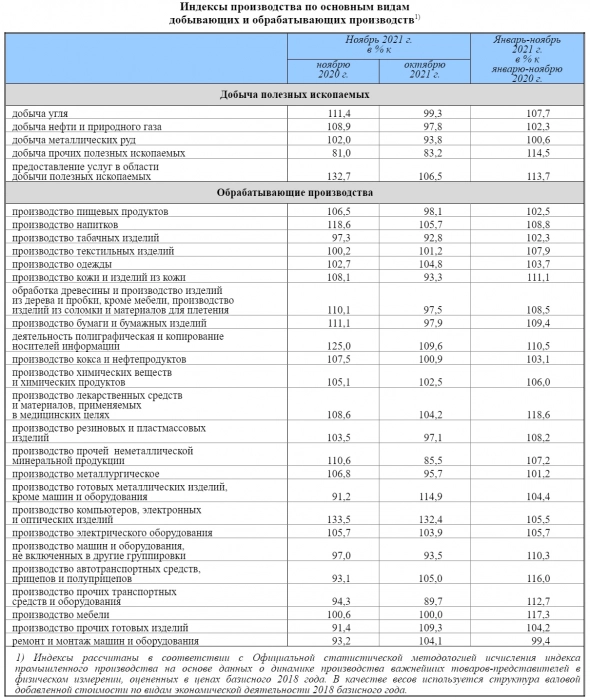 Индексы производства по основным видам добывающих и обрабатывающих производств$^{1)}$

| | Ноябрь 2021 г. в % к ноябрю 2020 г. | Ноябрь 2021 г. в % к октябрю 2021 г. | Январь-ноябрь 2021 г. в % к январю-ноябрю 2020 г. |
|---|---|---|---|
| **Добыча полезных ископаемых** | | | |
| добыча угля | 111,4 | 99,3 | 107,7 |
| добыча нефти и природного газа | 108,9 | 97,8 | 102,3 |
| добыча металлических руд | 102,0 | 93,8 | 100,6 |
| добыча прочих полезных ископаемых | 81,0 | 83,2 | 114,5 |
| предоставление услуг в области добычи полезных ископаемых | 132,7 | 106,5 | 113,7 |
| **Обрабатывающие производства** | | | |
| производство пищевых продуктов | 106,5 | 98,1 | 102,5 |
| производство напитков | 118,6 | 105,7 | 108,8 |
| производство табачных изделий | 97,3 | 92,8 | 102,3 |
| производство текстильных изделий | 100,2 | 101,2 | 107,9 |
| производство одежды | 102,7 | 104,8 | 103,7 |
| производство кожи и изделий из кожи | 108,1 | 93,3 | 111,1 |
| обработка древесины и производство изделий из дерева и пробки, кроме мебели, производство изделий из соломки и материалов для плетения | 110,1 | 97,5 | 108,5 |
| производство бумаги и бумажных изделий | 111,1 | 97,9 | 109,4 |
| деятельность полиграфическая и копирование носителей информации | 125,0 | 109,6 | 110,5 |
| производство кокса и нефтепродуктов | 107,5 | 100,9 | 103,1 |
| производство химических веществ и химических продуктов | 105,1 | 102,5 | 106,0 |
| производство лекарственных средств и материалов, применяемых в медицинских целях | 108,6 | 104,2 | 118,6 |
| производство резиновых и пластмассовых изделий | 103,5 | 97,1 | 108,2 |
| производство прочей неметаллической минеральной продукции | 110,6 | 85,5 | 107,2 |
| производство металлургическое | 106,8 | 95,7 | 101,2 |
| производство готовых металлических изделий, кроме машин и оборудования | 91,2 | 114,9 | 104,4 |
| производство компьютеров, электронных и оптических изделий | 133,5 | 132,4 | 105,5 |
| производство электрического оборудования | 105,7 | 103,9 | 105,7 |
| производство машин и оборудования, не включенных в другие группировки | 97,0 | 93,5 | 110,3 |
| производство автотранспортных средств, прицепов и полуприцепов | 93,1 | 105,0 | 116,0 |
| производство прочих транспортных средств и оборудования | 94,3 | 89,7 | 112,7 |
| производство мебели | 100,6 | 100,0 | 117,3 |
| производство прочих готовых изделий | 91,4 | 109,3 | 104,2 |
| ремонт и монтаж машин и оборудования | 93,2 | 104,1 | 99,4 |

1) Индексы рассчитаны в соответствии с Официальной статистической методологией исчисления индекса промышленного производства на основе данных о динамике производства важнейших товаров-представителей в физическом измерении, оцененных в ценах базисного 2018 года. В качестве весов используется структура валовой добавленной стоимости по видам экономической деятельности 2018 базисного года.